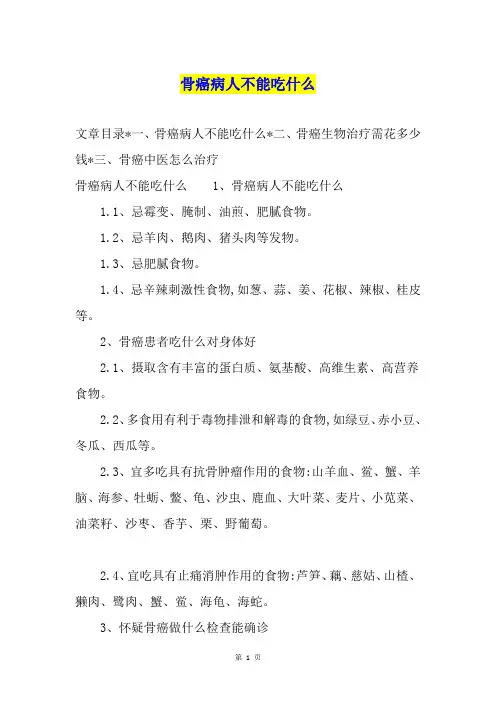 骨癌病人不能吃什么

文章目录*一、骨癌病人不能吃什么*二、骨癌生物治疗需花多少钱*三、骨癌中医怎么治疗

骨癌病人不能吃什么　　1、骨癌病人不能吃什么

1.1、忌霉变、腌制、油煎、肥腻食物。

1.2、忌羊肉、鹅肉、猪头肉等发物。

1.3、忌肥腻食物。

1.4、忌辛辣刺激性食物,如葱、蒜、姜、花椒、辣椒、桂皮等。

2、骨癌患者吃什么对身体好

2.1、摄取含有丰富的蛋白质、氨基酸、高维生素、高营养食物。

2.2、多食用有利于毒物排泄和解毒的食物,如绿豆、赤小豆、冬瓜、西瓜等。

2.3、宜多吃具有抗骨肿瘤作用的食物:山羊血、鲎、蟹、羊脑、海参、牡蛎、鳖、龟、沙虫、鹿血、大叶菜、麦片、小苋菜、油菜籽、沙枣、香芋、栗、野葡萄。

2.4、宜吃具有止痛消肿作用的食物:芦笋、藕、慈姑、山楂、獭肉、鹭肉、蟹、鲎、海龟、海蛇。

3、怀疑骨癌做什么检查能确诊

第 1 页